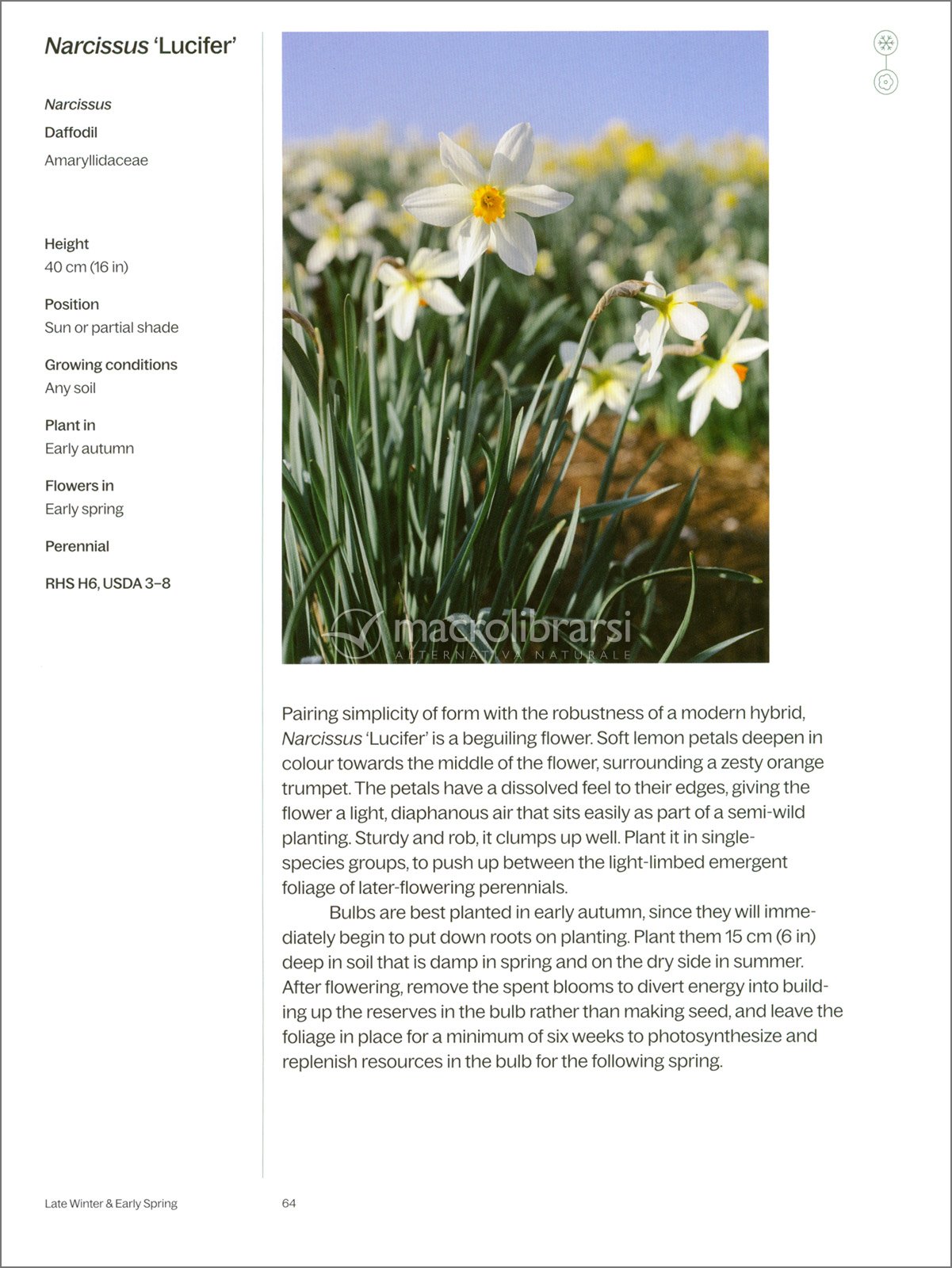 Narcissus 'Lucifer'

Narcissus

Daffodil

Amaryllidaceae

Height
40 cm (16 in)

Position
Sun or partial shade

Growing conditions
Any soil

Plant in
Early autumn

Flowers in
Early spring

Perennial

RHS H6, USDA 3–8

macrolibrarsi
ALTERNATIVA NATURALE

Pairing simplicity of form with the robustness of a modern hybrid, Narcissus 'Lucifer' is a beguiling flower. Soft lemon petals deepen in colour towards the middle of the flower, surrounding a zesty orange trumpet. The petals have a dissolved feel to their edges, giving the flower a light, diaphanous air that sits easily as part of a semi-wild planting. Sturdy and rob, it clumps up well. Plant it in single-species groups, to push up between the light-limbed emergent foliage of later-flowering perennials.

Bulbs are best planted in early autumn, since they will immediately begin to put down roots on planting. Plant them 15 cm (6 in) deep in soil that is damp in spring and on the dry side in summer. After flowering, remove the spent blooms to divert energy into building up the reserves in the bulb rather than making seed, and leave the foliage in place for a minimum of six weeks to photosynthesize and replenish resources in the bulb for the following spring.

Late Winter & Early Spring

64